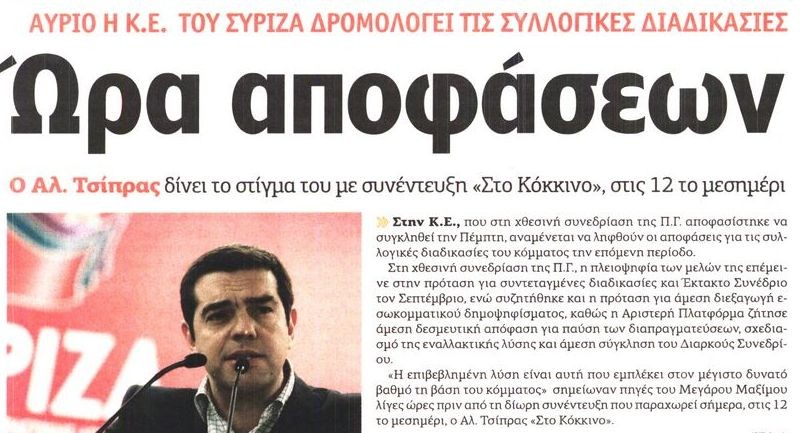 ΑΥΡΙΟ Η Κ.Ε. ΤΟΥ ΣΥΡΙΖΑ ΔΡΟΜΟΛΟΓΕΙ ΤΙΣ ΣΥΛΛΟΓΙΚΕΣ ΔΙΑΔΙΚΑΣΙΕΣ

Ώρα αποφάσεων

Ο Αλ. Τσίπρας δίνει το στίγμα του με συνέντευξη «Στο Κόκκινο», στις 12 το μεσημέρι

ΡΙΖΑ

Στην Κ.Ε., που στη χθεσινή συνεδρίαση της Π.Γ. αποφασίστηκε να συγκληθεί την Πέμπτη, αναμένεται να ληφθούν οι αποφάσεις για τις συλλογικές διαδικασίες του κόμματος την επόμενη περίοδο.

Στη χθεσινή συνεδρίαση της Π.Γ., η πλειοψηφία των μελών της επέμεινε στην πρόταση για συντεταγμένες διαδικασίες και Έκτακτο Συνέδριο τον Σεπτέμβριο, ενώ συζητήθηκε και η πρόταση για άμεση διεξαγωγή εσωκομματικού δημοψηφίσματος, καθώς η Αριστερή Πλατφόρμα ζήτησε άμεση δεσμευτική απόφαση για παύση των διαπραγματεύσεων, σχεδιασμό της εναλλακτικής λύσης και άμεση σύγκληση του Διαρκούς Συνεδρίου.

«Η επιβεβλημένη λύση είναι αυτή που εμπλέκει στον μέγιστο δυνατό βαθμό τη βάση του κόμματος» σημείωναν πηγές του Μεγάρου Μαξίμου λίγες ώρες πριν από τη δίωρη συνέντευξη που παραχωρεί σήμερα, στις 12 το μεσημέρι, ο Αλ. Τσίπρας «Στο Κόκκινο».